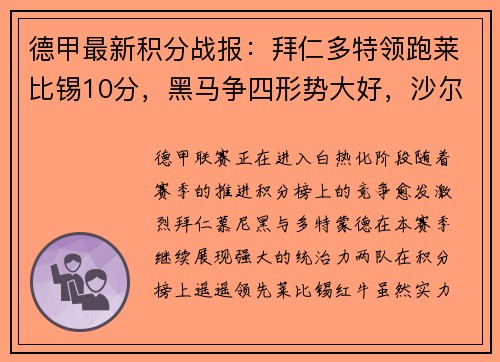 德甲最新积分战报：拜仁多特领跑莱比锡10分，黑马争四形势大好，沙尔

德甲联赛正在进入白热化阶段随着赛季的推进积分榜上的竞争愈发激烈拜仁慕尼黑与多特蒙德在本赛季继续展现强大的统治力两队在积分榜上遥遥领先莱比锡红牛虽然实力